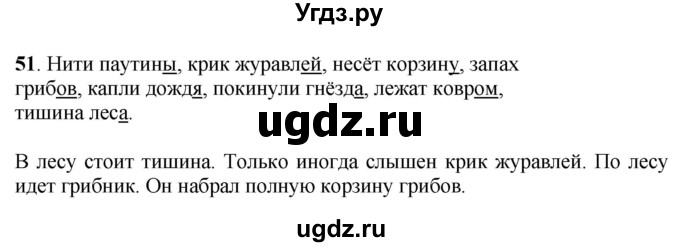 Угдз.ру

51. Нити паутины, крик журавлей, несёт корзину, запах грибов, капли дождя, покинули гнёзда, лежат ковром, тишина леса.

ugdz.ru

В лесу стоит тишина. Только иногда слышен крик журавлей. По лесу идет грибник. Он набрал полную корзину грибов.

ugdz.ru